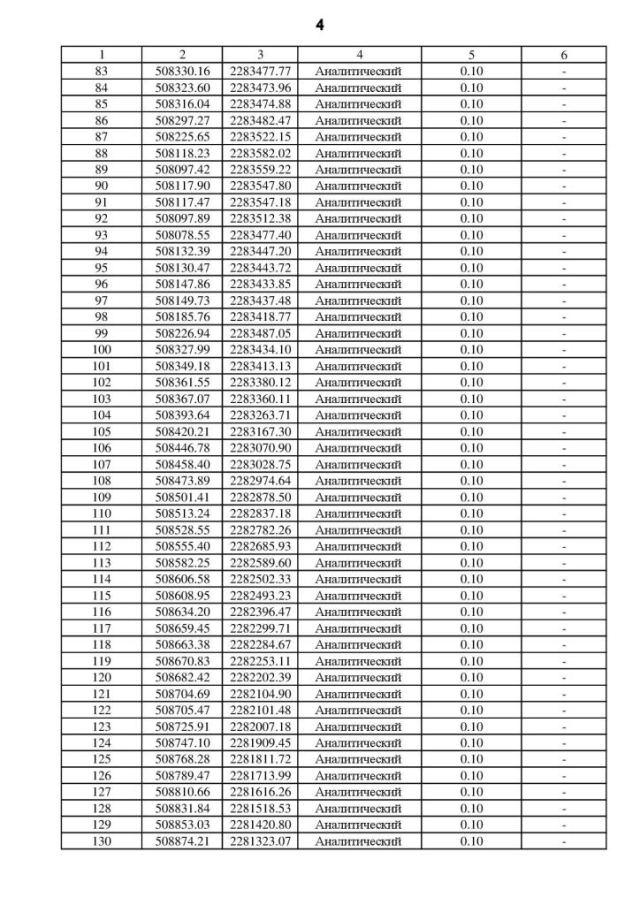 4

| 1 | 2 | 3 | 4 | 5 | 6 |
|---|---|---|---|---|---|
| 83 | 508330.16 | 2283477.77 | Аналитический | 0.10 | - |
| 84 | 508323.60 | 2283473.96 | Аналитический | 0.10 | - |
| 85 | 508316.04 | 2283474.88 | Аналитический | 0.10 | - |
| 86 | 508297.27 | 2283482.47 | Аналитический | 0.10 | - |
| 87 | 508225.65 | 2283522.15 | Аналитический | 0.10 | - |
| 88 | 508118.23 | 2283582.02 | Аналитический | 0.10 | - |
| 89 | 508097.42 | 2283559.22 | Аналитический | 0.10 | - |
| 90 | 508117.90 | 2283547.80 | Аналитический | 0.10 | - |
| 91 | 508117.47 | 2283547.18 | Аналитический | 0.10 | - |
| 92 | 508097.89 | 2283512.38 | Аналитический | 0.10 | - |
| 93 | 508078.55 | 2283477.40 | Аналитический | 0.10 | - |
| 94 | 508132.39 | 2283447.20 | Аналитический | 0.10 | - |
| 95 | 508130.47 | 2283443.72 | Аналитический | 0.10 | - |
| 96 | 508147.86 | 2283433.85 | Аналитический | 0.10 | - |
| 97 | 508149.73 | 2283437.48 | Аналитический | 0.10 | - |
| 98 | 508185.76 | 2283418.77 | Аналитический | 0.10 | - |
| 99 | 508226.94 | 2283487.05 | Аналитический | 0.10 | - |
| 100 | 508327.99 | 2283434.10 | Аналитический | 0.10 | - |
| 101 | 508349.18 | 2283413.13 | Аналитический | 0.10 | - |
| 102 | 508361.55 | 2283380.12 | Аналитический | 0.10 | - |
| 103 | 508367.07 | 2283360.11 | Аналитический | 0.10 | - |
| 104 | 508393.64 | 2283263.71 | Аналитический | 0.10 | - |
| 105 | 508420.21 | 2283167.30 | Аналитический | 0.10 | - |
| 106 | 508446.78 | 2283070.90 | Аналитический | 0.10 | - |
| 107 | 508458.40 | 2283028.75 | Аналитический | 0.10 | - |
| 108 | 508473.89 | 2282974.64 | Аналитический | 0.10 | - |
| 109 | 508501.41 | 2282878.50 | Аналитический | 0.10 | - |
| 110 | 508513.24 | 2282837.18 | Аналитический | 0.10 | - |
| 111 | 508528.55 | 2282782.26 | Аналитический | 0.10 | - |
| 112 | 508555.40 | 2282685.93 | Аналитический | 0.10 | - |
| 113 | 508582.25 | 2282589.60 | Аналитический | 0.10 | - |
| 114 | 508606.58 | 2282502.33 | Аналитический | 0.10 | - |
| 115 | 508608.95 | 2282493.23 | Аналитический | 0.10 | - |
| 116 | 508634.20 | 2282396.47 | Аналитический | 0.10 | - |
| 117 | 508659.45 | 2282299.71 | Аналитический | 0.10 | - |
| 118 | 508663.38 | 2282284.67 | Аналитический | 0.10 | - |
| 119 | 508670.83 | 2282253.11 | Аналитический | 0.10 | - |
| 120 | 508682.42 | 2282202.39 | Аналитический | 0.10 | - |
| 121 | 508704.69 | 2282104.90 | Аналитический | 0.10 | - |
| 122 | 508705.47 | 2282101.48 | Аналитический | 0.10 | - |
| 123 | 508725.91 | 2282007.18 | Аналитический | 0.10 | - |
| 124 | 508747.10 | 2281909.45 | Аналитический | 0.10 | - |
| 125 | 508768.28 | 2281811.72 | Аналитический | 0.10 | - |
| 126 | 508789.47 | 2281713.99 | Аналитический | 0.10 | - |
| 127 | 508810.66 | 2281616.26 | Аналитический | 0.10 | - |
| 128 | 508831.84 | 2281518.53 | Аналитический | 0.10 | - |
| 129 | 508853.03 | 2281420.80 | Аналитический | 0.10 | - |
| 130 | 508874.21 | 2281323.07 | Аналитический | 0.10 | - |